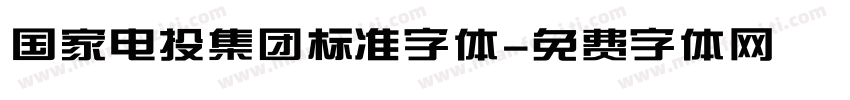 国家电投集团标准字体-免费字体网